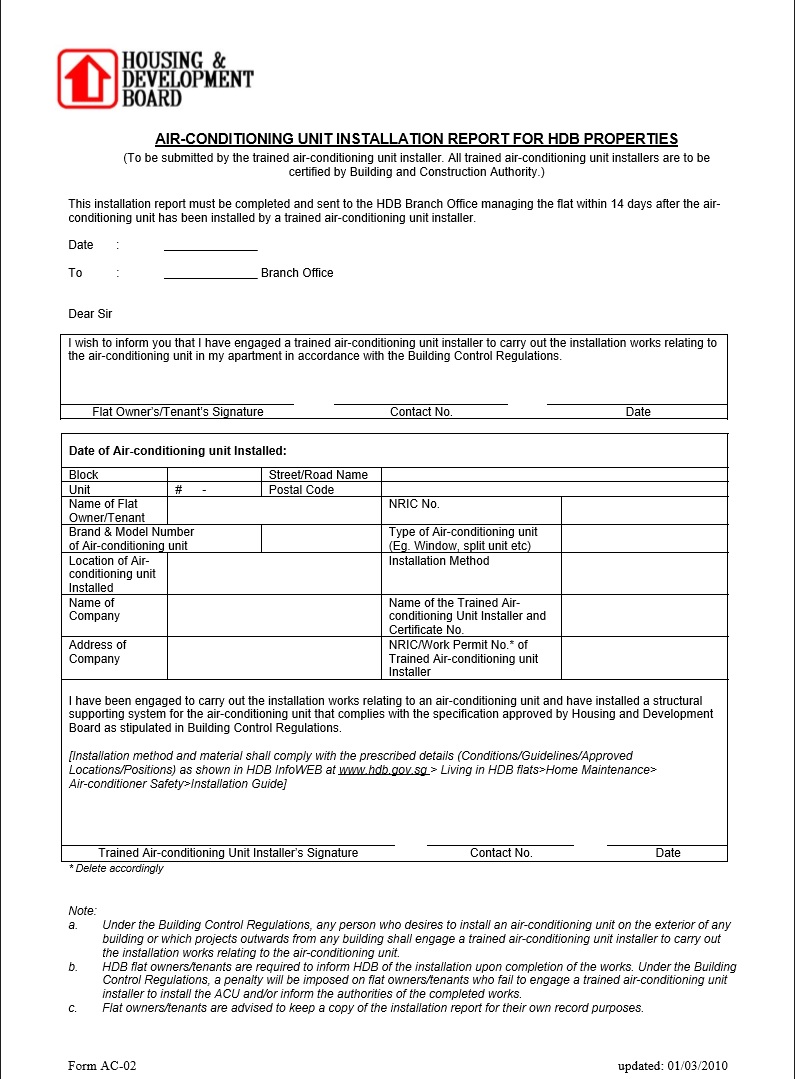 HOUSING & DEVELOPMENT BOARD

AIR-CONDITIONING UNIT INSTALLATION REPORT FOR HDB PROPERTIES
(To be submitted by the trained air-conditioning unit installer. All trained air-conditioning unit installers are to be certified by Building and Construction Authority.)

This installation report must be completed and sent to the HDB Branch Office managing the flat within 14 days after the air-conditioning unit has been installed by a trained air-conditioning unit installer.

Date : ______________

To : ______________ Branch Office

Dear Sir

I wish to inform you that I have engaged a trained air-conditioning unit installer to carry out the installation works relating to the air-conditioning unit in my apartment in accordance with the Building Control Regulations.

Flat Owner's/Tenant's Signature Contact No. Date

Date of Air-conditioning unit Installed:

| Block | | Street/Road Name | | |
|---|---|---|---|---|
| Unit | # - | Postal Code | | |
| Name of Flat Owner/Tenant | | | NRIC No. | |
| Brand & Model Number of Air-conditioning unit | | | Type of Air-conditioning unit (Eg. Window, split unit etc) | |
| Location of Air-conditioning unit Installed | | | Installation Method | |
| Name of Company | | | Name of the Trained Air-conditioning Unit Installer and Certificate No. | |
| Address of Company | | | NRIC/Work Permit No.* of Trained Air-conditioning unit Installer | |

I have been engaged to carry out the installation works relating to an air-conditioning unit and have installed a structural supporting system for the air-conditioning unit that complies with the specification approved by Housing and Development Board as stipulated in Building Control Regulations.

[Installation method and material shall comply with the prescribed details (Conditions/Guidelines/Approved Locations/Positions) as shown in HDB InfoWEB at www.hdb.gov.sg > Living in HDB flats>Home Maintenance> Air-conditioner Safety>Installation Guide]

Trained Air-conditioning Unit Installer's Signature Contact No. Date
* Delete accordingly

Note:
a. Under the Building Control Regulations, any person who desires to install an air-conditioning unit on the exterior of any building or which projects outwards from any building shall engage a trained air-conditioning unit installer to carry out the installation works relating to the air-conditioning unit.
b. HDB flat owners/tenants are required to inform HDB of the installation upon completion of the works. Under the Building Control Regulations, a penalty will be imposed on flat owners/tenants who fail to engage a trained air-conditioning unit installer to install the ACU and/or inform the authorities of the completed works.
c. Flat owners/tenants are advised to keep a copy of the installation report for their own record purposes.

Form AC-02 updated: 01/03/2010